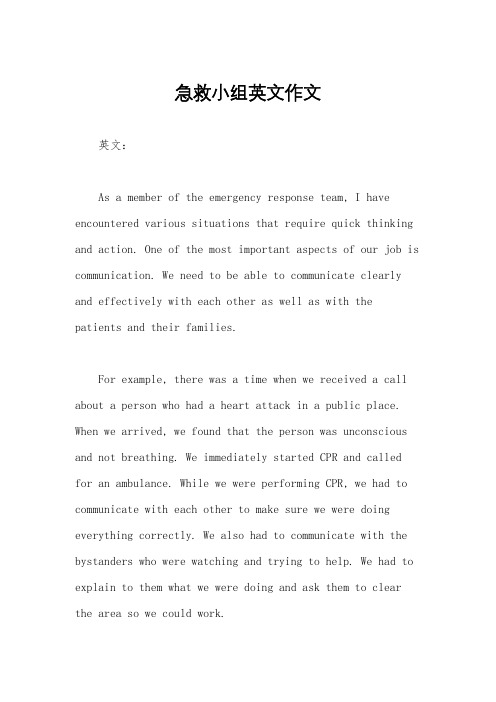 急救小组英文作文

英文：

As a member of the emergency response team, I have encountered various situations that require quick thinking and action. One of the most important aspects of our job is communication. We need to be able to communicate clearly and effectively with each other as well as with the patients and their families.

For example, there was a time when we received a call about a person who had a heart attack in a public place. When we arrived, we found that the person was unconscious and not breathing. We immediately started CPR and called for an ambulance. While we were performing CPR, we had to communicate with each other to make sure we were doing everything correctly. We also had to communicate with the bystanders who were watching and trying to help. We had to explain to them what we were doing and ask them to clear the area so we could work.